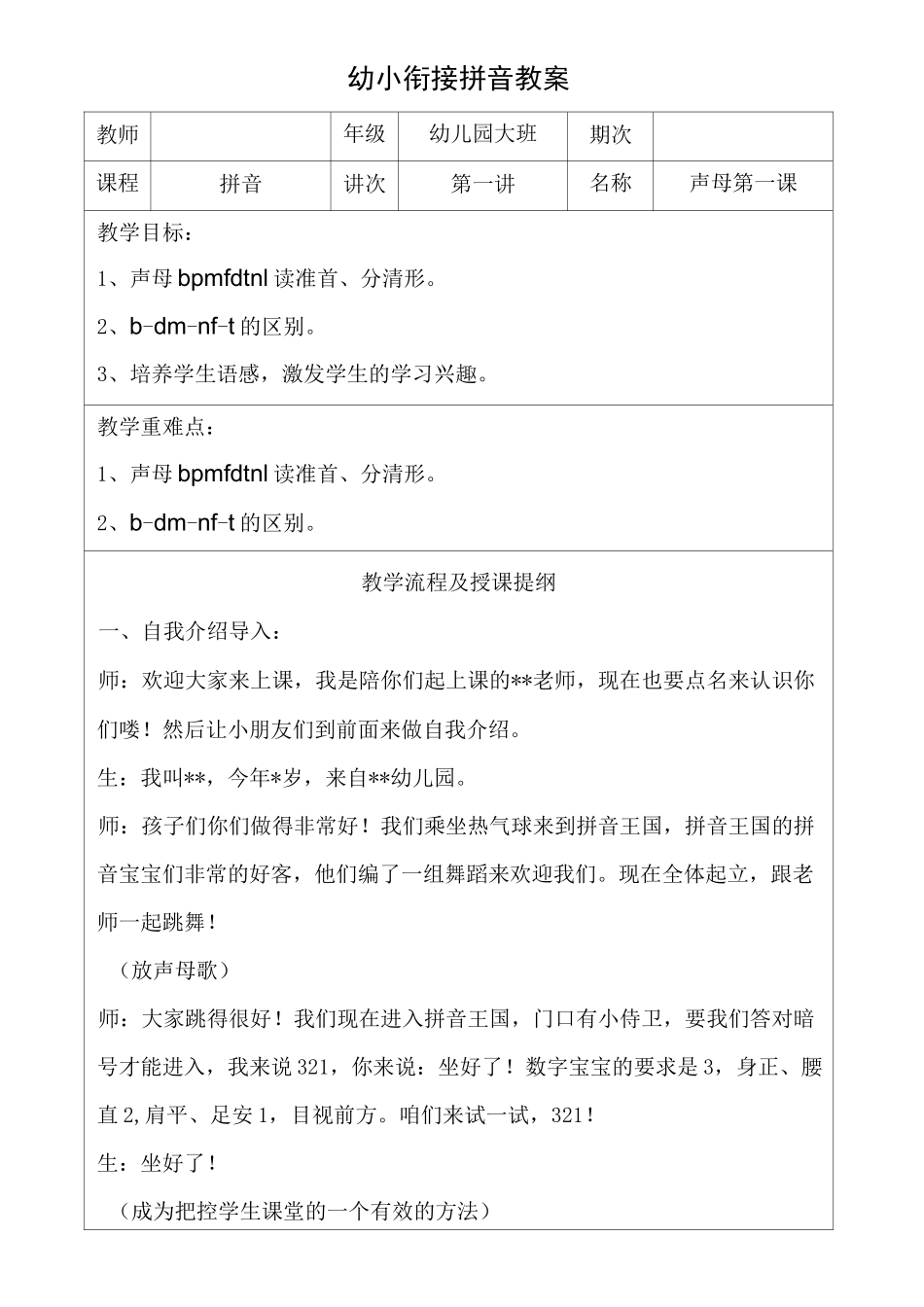 幼小衔接拼音教案

| 教师 |  | 年级 | 幼儿园大班 | 期次 |  |
|---|---|---|---|---|---|
| 课程 | 拼音 | 讲次 | 第一讲 | 名称 | 声母第一课 |

教学目标：

1、声母 bpmfdtnl 读准首、分清形。

2、b-dm-nf-t 的区别。

3、培养学生语感，激发学生的学习兴趣。

教学重难点：

1、声母 bpmfdtnl 读准首、分清形。

2、b-dm-nf-t 的区别。

教学流程及授课提纲

一、自我介绍导入：

师：欢迎大家来上课，我是陪你们起上课的**老师，现在也要点名来认识你们喽！然后让小朋友们到前面来做自我介绍。

生：我叫**，今年*岁，来自**幼儿园。

师：孩子们你们做得非常好！我们乘坐热气球来到拼音王国，拼音王国的拼音宝宝们非常的好客，他们编了一组舞蹈来欢迎我们。现在全体起立，跟老师一起跳舞！

（放声母歌）

师：大家跳得很好！我们现在进入拼音王国，门口有小侍卫，要我们答对暗号才能进入，我来说 321，你来说：坐好了！数字宝宝的要求是 3，身正、腰直 2,肩平、足安 1，目视前方。咱们来试一试，321！

生：坐好了！

（成为把控学生课堂的一个有效的方法）